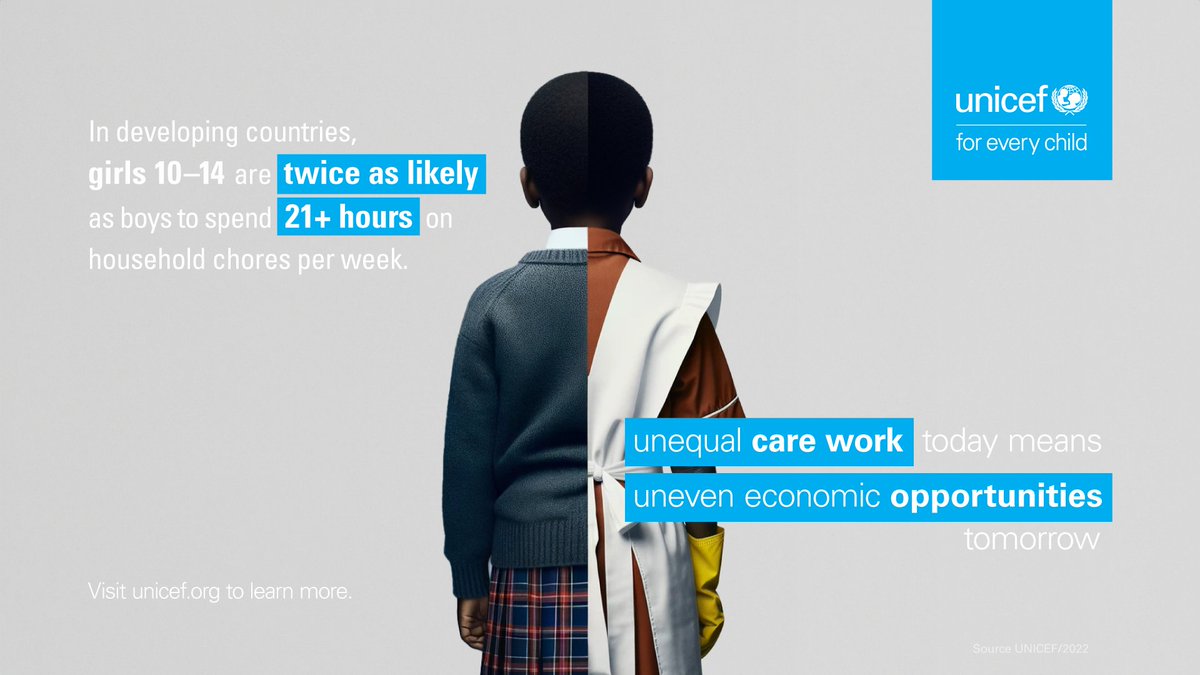 unicef
for every child

In developing countries, girls 10–14 are twice as likely as boys to spend 21+ hours on household chores per week.

unequal care work today means uneven economic opportunities tomorrow

Visit unicef.org to learn more.

Source UNICEF/2022